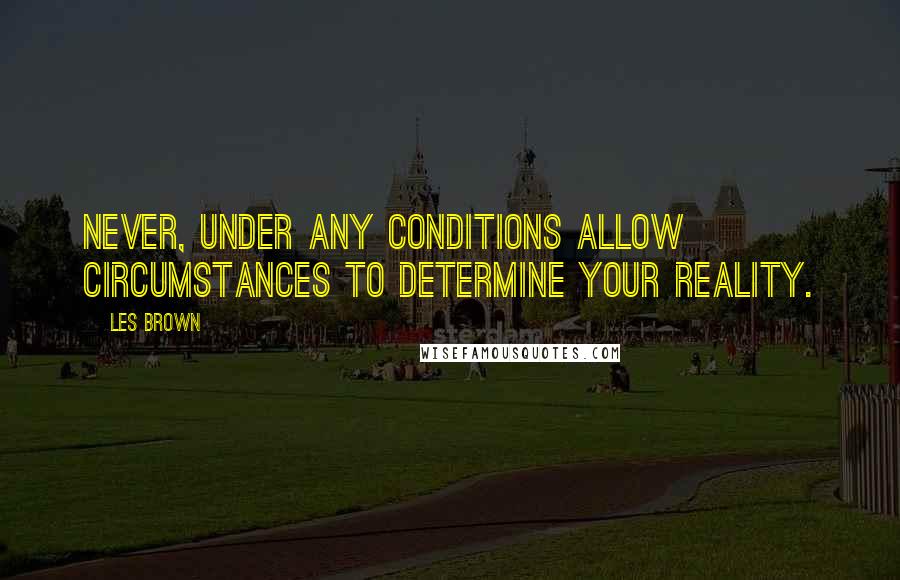 NEVER, UNDER ANY CONDITIONS ALLOW CIRCUMSTANCES TO DETERMINE YOUR REALITY.

LES BROWN

WISEFAMOUSQUOTES.COM